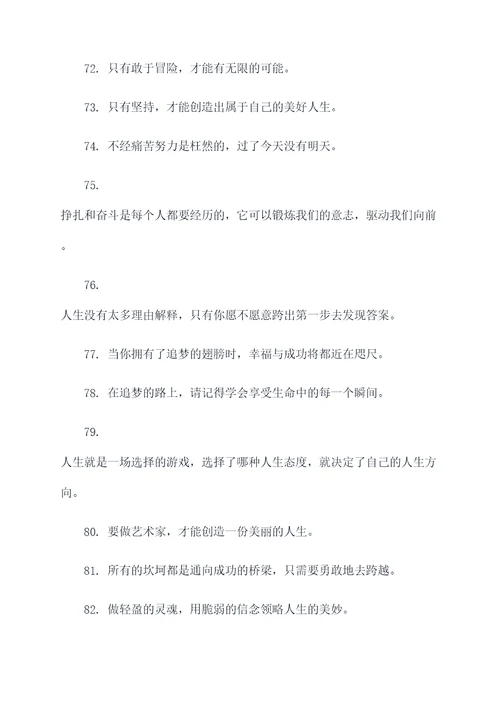 72. 只有敢于冒险，才能有无限的可能。

73. 只有坚持，才能创造出属于自己的美好人生。

74. 不经痛苦努力是枉然的，过了今天没有明天。

75.

挣扎和奋斗是每个人都要经历的，它可以锻炼我们的意志，驱动我们向前。

76.

人生没有太多理由解释，只有你愿不愿意跨出第一步去发现答案。

77. 当你拥有了追梦的翅膀时，幸福与成功将都近在咫尺。

78. 在追梦的路上，请记得学会享受生命中的每一个瞬间。

79.

人生就是一场选择的游戏，选择了哪种人生态度，就决定了自己的人生方向。

80. 要做艺术家，才能创造一份美丽的人生。

81. 所有的坎坷都是通向成功的桥梁，只需要勇敢地去跨越。

82. 做轻盈的灵魂，用脆弱的信念领略人生的美妙。